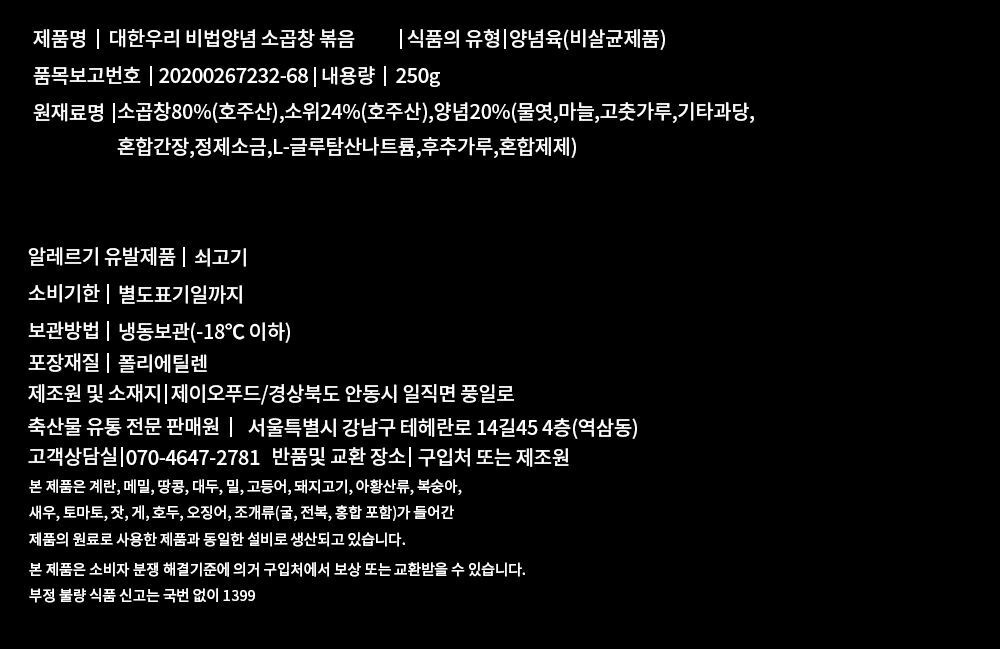 제품명 | 대한우리 비법양념 소곱창 볶음 | 식품의 유형|양념육(비살균제품)

품목보고번호 | 20200267232-68 | 내용량 | 250g

원재료명 |소곱창80%(호주산),소위24%(호주산),양념20%(물엿,마늘,고춧가루,기타과당, 혼합간장,정제소금,L-글루탐산나트륨,후추가루,혼합제제)

알레르기 유발제품 | 쇠고기

소비기한 | 별도표기일까지

보관방법 | 냉동보관(-18℃ 이하)

포장재질 | 폴리에틸렌

제조원 및 소재지|제이오푸드/경상북도 안동시 일직면 풍일로

축산물 유통 전문 판매원 | 서울특별시 강남구 테헤란로 14길45 4층(역삼동)

고객상담실|070-4647-2781 반품및 교환 장소| 구입처 또는 제조원

본 제품은 계란, 메밀, 땅콩, 대두, 밀, 고등어, 돼지고기, 아황산류, 복숭아, 새우, 토마토, 잣, 게, 호두, 오징어, 조개류(굴, 전복, 홍합 포함)가 들어간 제품의 원료로 사용한 제품과 동일한 설비로 생산되고 있습니다.

본 제품은 소비자 분쟁 해결기준에 의거 구입처에서 보상 또는 교환받을 수 있습니다.

부정 불량 식품 신고는 국번 없이 1399